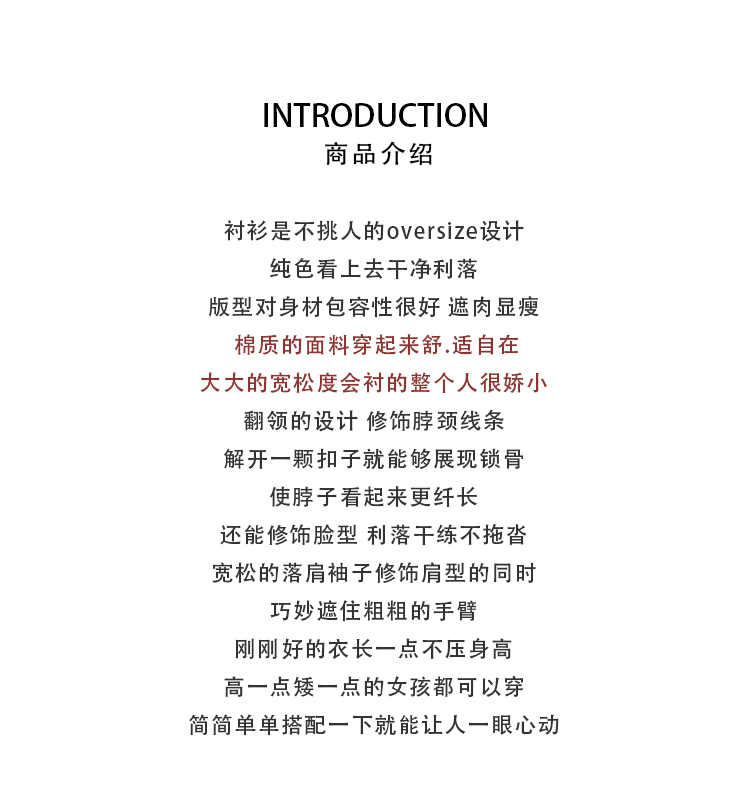 INTRODUCTION
商品介绍

衬衫是不挑人的oversize设计
纯色看上去干净利落
版型对身材包容性很好 遮肉显瘦
棉质的面料穿起来舒.适自在
大大的宽松度会衬的整个人很娇小
翻领的设计 修饰脖颈线条
解开一颗扣子就能够展现锁骨
使脖子看起来更纤长
还能修饰脸型 利落干练不拖沓
宽松的落肩袖子修饰肩型的同时
巧妙遮住粗粗的手臂
刚刚好的衣长一点不压身高
高一点矮一点的女孩都可以穿
简简单单搭配一下就能让人一眼心动